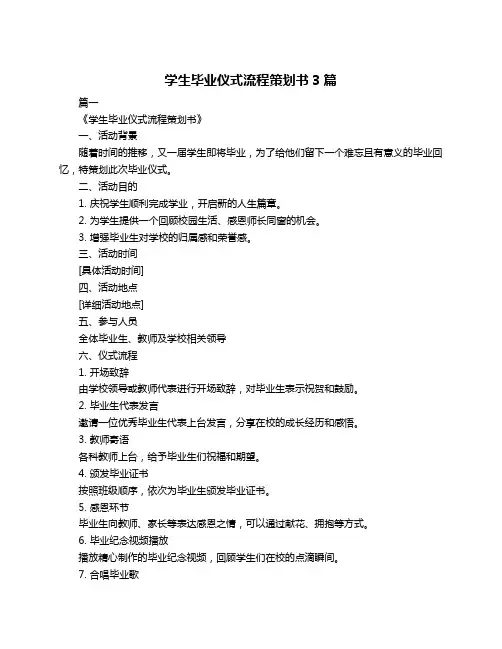 学生毕业仪式流程策划书 3 篇

篇一

《学生毕业仪式流程策划书》

一、活动背景

随着时间的推移，又一届学生即将毕业，为了给他们留下一个难忘且有意义的毕业回忆，特策划此次毕业仪式。

二、活动目的

1. 庆祝学生顺利完成学业，开启新的人生篇章。

2. 为学生提供一个回顾校园生活、感恩师长同窗的机会。

3. 增强毕业生对学校的归属感和荣誉感。

三、活动时间

[具体活动时间]

四、活动地点

[详细活动地点]

五、参与人员

全体毕业生、教师及学校相关领导

六、仪式流程

1. 开场致辞

由学校领导或教师代表进行开场致辞，对毕业生表示祝贺和鼓励。

2. 毕业生代表发言

邀请一位优秀毕业生代表上台发言，分享在校的成长经历和感悟。

3. 教师寄语

各科教师上台，给予毕业生们祝福和期望。

4. 颁发毕业证书

按照班级顺序，依次为毕业生颁发毕业证书。

5. 感恩环节

毕业生向教师、家长等表达感恩之情，可以通过献花、拥抱等方式。

6. 毕业纪念视频播放

播放精心制作的毕业纪念视频，回顾学生们在校的点滴瞬间。

7. 合唱毕业歌